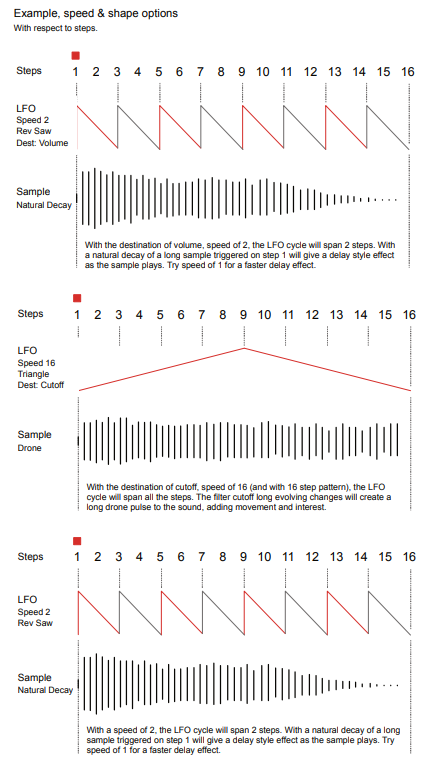 Example, speed & shape options
With respect to steps.

Steps 1 2 3 4 5 6 7 8 9 10 11 12 13 14 15 16

LFO
Speed 2
Rev Saw
Dest: Volume

Sample
Natural Decay

With the destination of volume, speed of 2, the LFO cycle will span 2 steps. With a natural decay of a long sample triggered on step 1 will give a delay style effect as the sample plays. Try speed of 1 for a faster delay effect.

Steps 1 2 3 4 5 6 7 8 9 10 11 12 13 14 15 16

LFO
Speed 16
Triangle
Dest: Cutoff

Sample
Drone

With the destination of cutoff, speed of 16 (and with 16 step pattern), the LFO cycle will span all the steps. The filter cutoff long evolving changes will create a long drone pulse to the sound, adding movement and interest.

Steps 1 2 3 4 5 6 7 8 9 10 11 12 13 14 15 16

LFO
Speed 2
Rev Saw

Sample
Natural Decay

With a speed of 2, the LFO cycle will span 2 steps. With a natural decay of a long sample triggered on step 1 will give a delay style effect as the sample plays. Try speed of 1 for a faster delay effect.